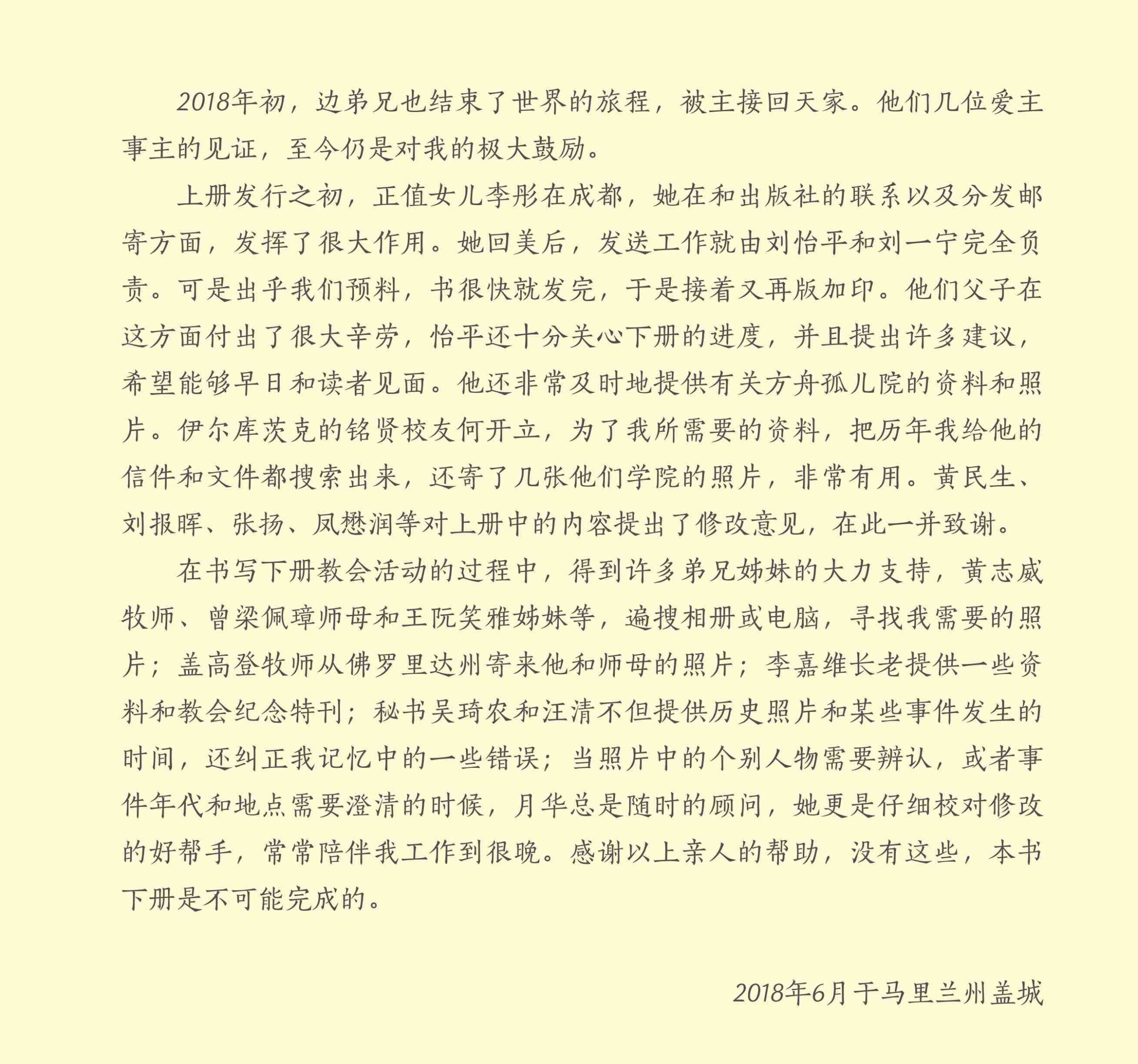 2018年初，边弟兄也结束了世界的旅程，被主接回天家。他们几位爱主事主的见证，至今仍是对我的极大鼓励。

上册发行之初，正值女儿李彤在成都，她在和出版社的联系以及分发邮寄方面，发挥了很大作用。她回美后，发送工作就由刘怡平和刘一宁完全负责。可是出乎我们预料，书很快就发完，于是接着又再版加印。他们父子在这方面付出了很大辛劳，怡平还十分关心下册的进度，并且提出许多建议，希望能够早日和读者见面。他还非常及时地提供有关方舟孤儿院的资料和照片。伊尔库茨克的铭贤校友何开立，为了我所需要的资料，把历年我给他的信件和文件都搜索出来，还寄了几张他们学院的照片，非常有用。黄民生、刘报晖、张扬、凤懋润等对上册中的内容提出了修改意见，在此一并致谢。

在书写下册教会活动的过程中，得到许多弟兄姊妹的大力支持，黄志威牧师、曾梁佩璋师母和王阮笑雅姊妹等，遍搜相册或电脑，寻找我需要的照片；盖高登牧师从佛罗里达州寄来他和师母的照片；李嘉维长老提供一些资料和教会纪念特刊；秘书吴琦农和汪清不但提供历史照片和某些事件发生的时间，还纠正我记忆中的一些错误；当照片中的个别人物需要辨认，或者事件年代和地点需要澄清的时候，月华总是随时的顾问，她更是仔细校对修改的好帮手，常常陪伴我工作到很晚。感谢以上亲人的帮助，没有这些，本书下册是不可能完成的。

2018年6月于马里兰州盖城